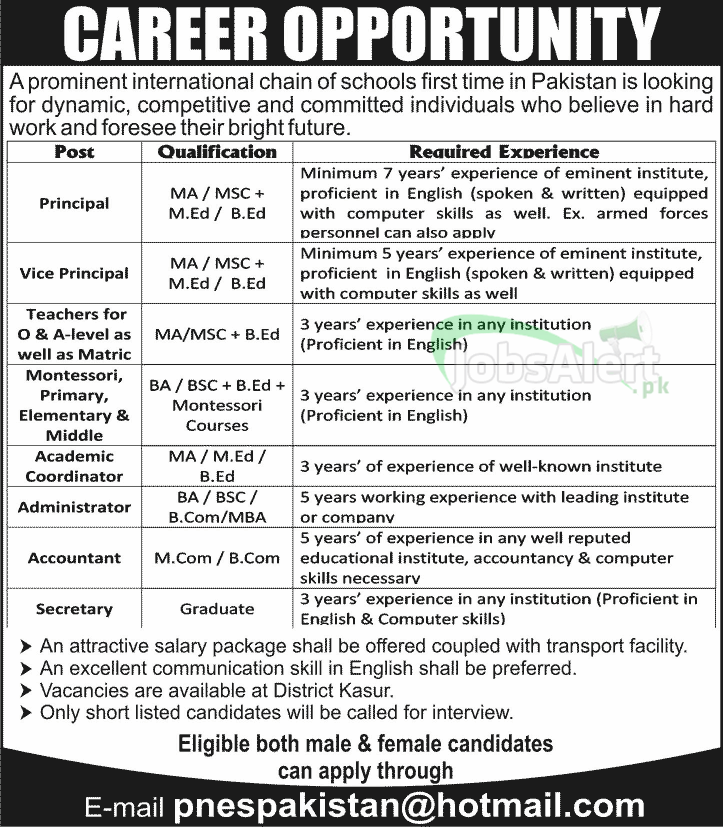 CAREER OPPORTUNITY

A prominent international chain of schools first time in Pakistan is looking for dynamic, competitive and committed individuals who believe in hard work and foresee their bright future.

| Post | Qualification | Required Experience |
|---|---|---|
| Principal | MA / MSC + M.Ed / B.Ed | Minimum 7 years' experience of eminent institute, proficient in English (spoken & written) equipped with computer skills as well. Ex. armed forces personnel can also apply |
| Vice Principal | MA / MSC + M.Ed / B.Ed | Minimum 5 years' experience of eminent institute, proficient in English (spoken & written) equipped with computer skills as well |
| Teachers for O & A-level as well as Matric | MA/MSC + B.Ed | 3 years' experience in any institution (Proficient in English) |
| Montessori, Primary, Elementary & Middle | BA / BSC + B.Ed + Montessori Courses | 3 years' experience in any institution (Proficient in English) |
| Academic Coordinator | MA / M.Ed / B.Ed | 3 years' of experience of well-known institute |
| Administrator | BA / BSC / B.Com/MBA | 5 years working experience with leading institute or company |
| Accountant | M.Com / B.Com | 5 years' of experience in any well reputed educational institute, accountancy & computer skills necessary |
| Secretary | Graduate | 3 years' experience in any institution (Proficient in English & Computer skills) |

➤ An attractive salary package shall be offered coupled with transport facility.
➤ An excellent communication skill in English shall be preferred.
➤ Vacancies are available at District Kasur.
➤ Only short listed candidates will be called for interview.

Eligible both male & female candidates
can apply through

E-mail pnespakistan@hotmail.com

JobsAlert.pk